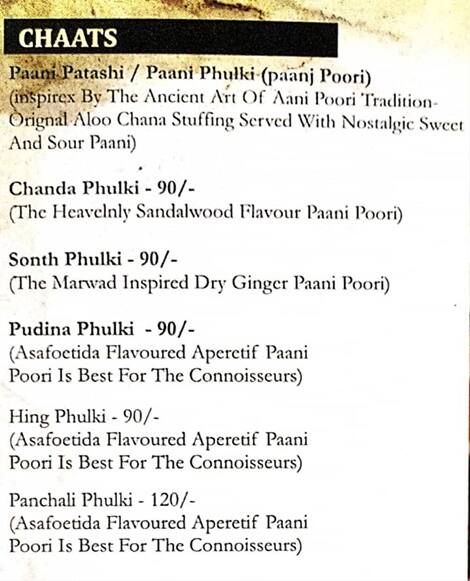 CHAATS

Paani Patashi / Paani Phulki (paanj Poori)
(inspirex By The Ancient Art Of Aani Poori Tradition-Orignal Aloo Chana Stuffing Served With Nostalgic Sweet And Sour Paani)

Chanda Phulki - 90/-
(The Heavelnly Sandalwood Flavour Paani Poori)

Sonth Phulki - 90/-
(The Marwad Inspired Dry Ginger Paani Poori)

Pudina Phulki - 90/-
(Asafoetida Flavoured Aperetif Paani Poori Is Best For The Connoisseurs)

Hing Phulki - 90/-
(Asafoetida Flavoured Aperetif Paani Poori Is Best For The Connoisseurs)

Panchali Phulki - 120/-
(Asafoetida Flavoured Aperetif Paani Poori Is Best For The Connoisseurs)